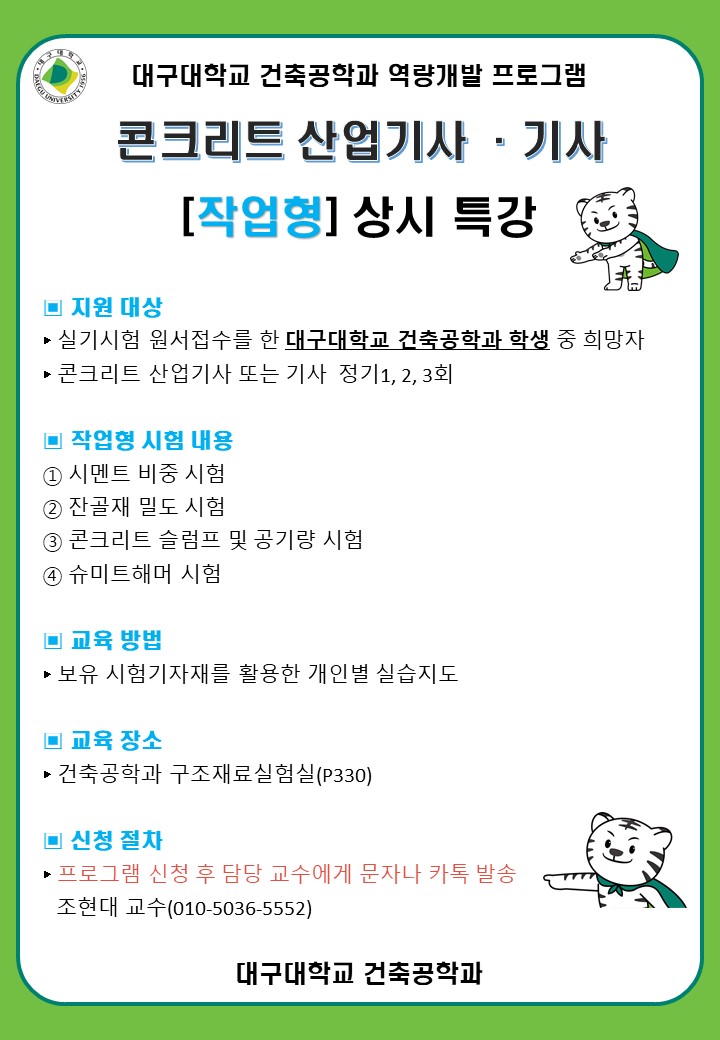 대구대학교 건축공학과 역량개발 프로그램

콘크리트 산업기사 · 기사

[작업형] 상시 특강

▣ 지원 대상

▸ 실기시험 원서접수를 한 대구대학교 건축공학과 학생 중 희망자

▸ 콘크리트 산업기사 또는 기사 정기1, 2, 3회

▣ 작업형 시험 내용

① 시멘트 비중 시험

② 잔골재 밀도 시험

③ 콘크리트 슬럼프 및 공기량 시험

④ 슈미트해머 시험

▣ 교육 방법

▸ 보유 시험기자재를 활용한 개인별 실습지도

▣ 교육 장소

▸ 건축공학과 구조재료실험실(P330)

▣ 신청 절차

▸ 프로그램 신청 후 담당 교수에게 문자나 카톡 발송
조현대 교수(010-5036-5552)

대구대학교 건축공학과